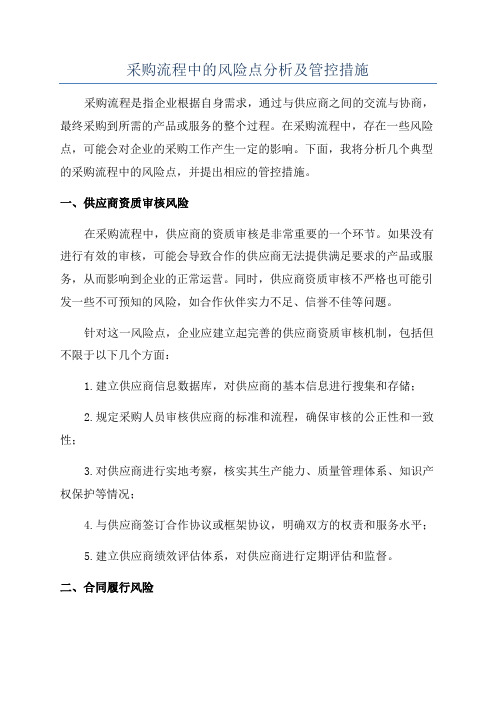 采购流程中的风险点分析及管控措施

采购流程是指企业根据自身需求，通过与供应商之间的交流与协商，最终采购到所需的产品或服务的整个过程。在采购流程中，存在一些风险点，可能会对企业的采购工作产生一定的影响。下面，我将分析几个典型的采购流程中的风险点，并提出相应的管控措施。

一、供应商资质审核风险

在采购流程中，供应商的资质审核是非常重要的一个环节。如果没有进行有效的审核，可能会导致合作的供应商无法提供满足要求的产品或服务，从而影响到企业的正常运营。同时，供应商资质审核不严格也可能引发一些不可预知的风险，如合作伙伴实力不足、信誉不佳等问题。

针对这一风险点，企业应建立起完善的供应商资质审核机制，包括但不限于以下几个方面：

1.建立供应商信息数据库，对供应商的基本信息进行搜集和存储；

2.规定采购人员审核供应商的标准和流程，确保审核的公正性和一致性；

3.对供应商进行实地考察，核实其生产能力、质量管理体系、知识产权保护等情况；

4.与供应商签订合作协议或框架协议，明确双方的权责和服务水平；

5.建立供应商绩效评估体系，对供应商进行定期评估和监督。

二、合同履行风险